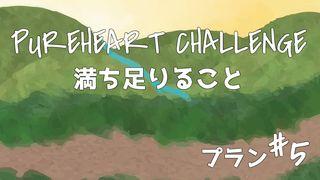 PUREHEART CHALLENGE
満ち足りること

プラン#5